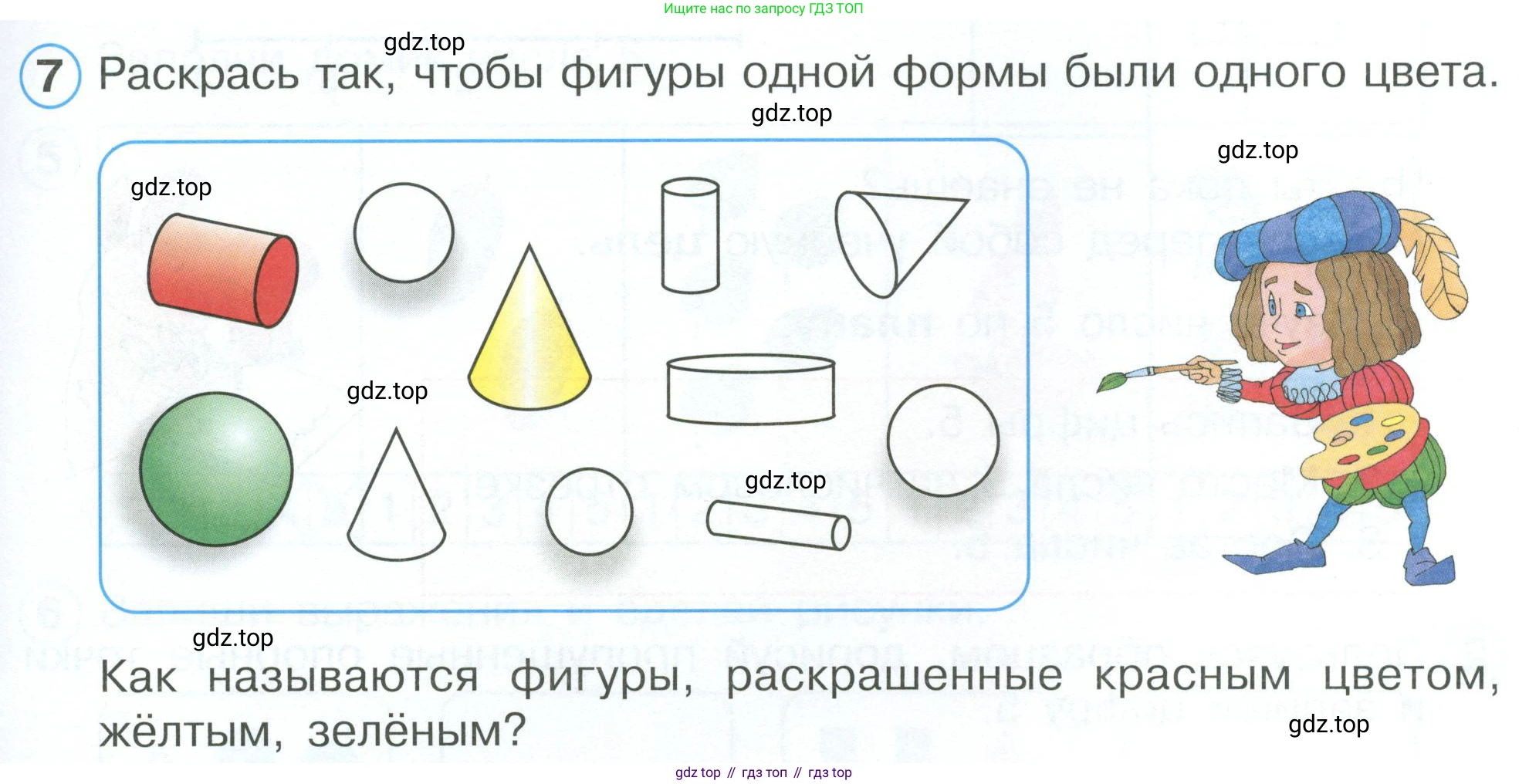 Ищите нас по запросу ГДЗ ТОП

7 Раскрась так, чтобы фигуры одной формы были одного цвета.

Как называются фигуры, раскрашенные красным цветом, жёлтым, зелёным?

gdz top // гдз топ // гдз top

gdz.top